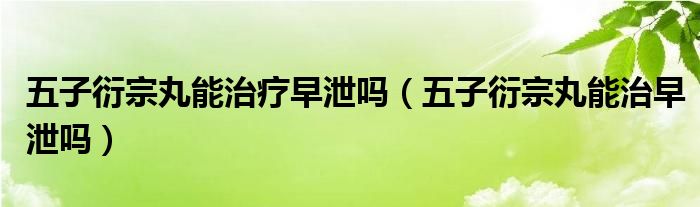 五子衍宗丸能治疗早泄吗（五子衍宗丸能治早泄吗）